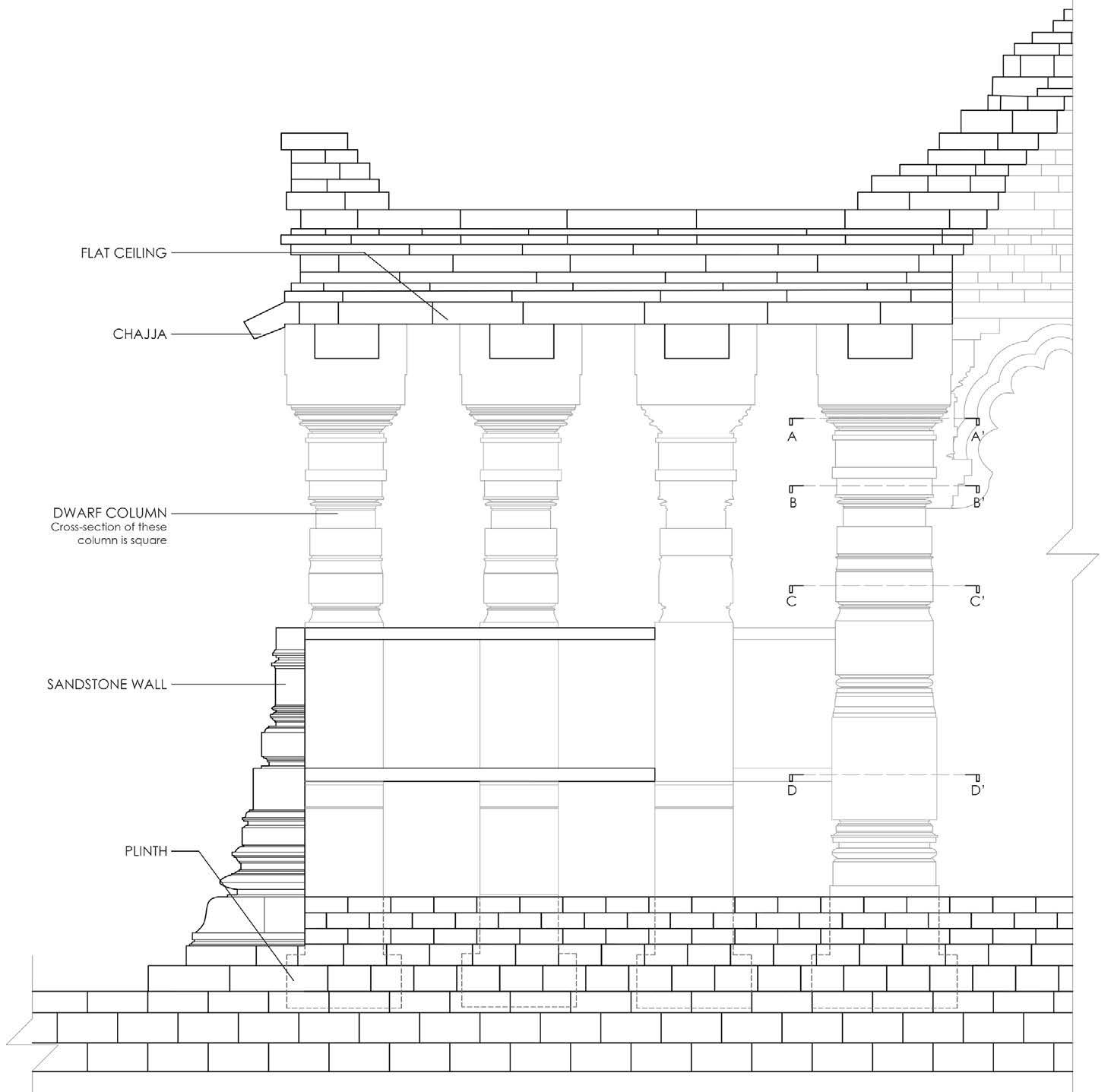 FLAT CEILING

CHAJJA

DWARF COLUMN
Cross-section of these column is square

SANDSTONE WALL

PLINTH

A A'

B B'

C C'

D D'